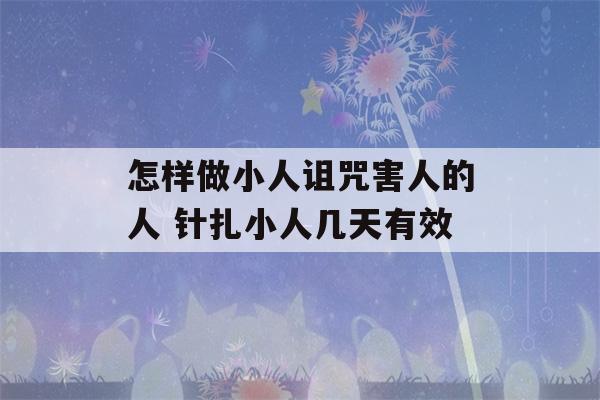 怎样做小人诅咒害人的人 针扎小人几天有效